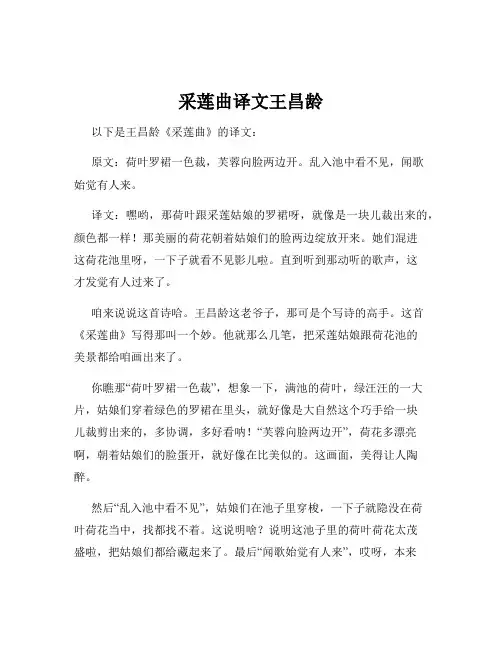 采莲曲译文王昌龄

以下是王昌龄《采莲曲》的译文：

原文：荷叶罗裙一色裁，芙蓉向脸两边开。乱入池中看不见，闻歌始觉有人来。

译文：嘿哟，那荷叶跟采莲姑娘的罗裙呀，就像是一块儿裁出来的，颜色都一样！那美丽的荷花朝着姑娘们的脸两边绽放开来。她们混进这荷花池里呀，一下子就看不见影儿啦。直到听到那动听的歌声，这才发觉有人过来了。

咱来说说这首诗哈。王昌龄这老爷子，那可是个写诗的高手。这首《采莲曲》写得那叫一个妙。他就那么几笔，把采莲姑娘跟荷花池的美景都给咱画出来了。

你瞧那“荷叶罗裙一色裁”，想象一下，满池的荷叶，绿汪汪的一大片，姑娘们穿着绿色的罗裙在里头，就好像是大自然这个巧手给一块儿裁剪出来的，多协调，多好看呐！“芙蓉向脸两边开”，荷花多漂亮啊，朝着姑娘们的脸蛋开，就好像在比美似的。这画面，美得让人陶醉。

然后“乱入池中看不见”，姑娘们在池子里穿梭，一下子就隐没在荷叶荷花当中，找都找不着。这说明啥？说明这池子里的荷叶荷花太茂盛啦，把姑娘们都给藏起来了。最后“闻歌始觉有人来”，哎呀，本来